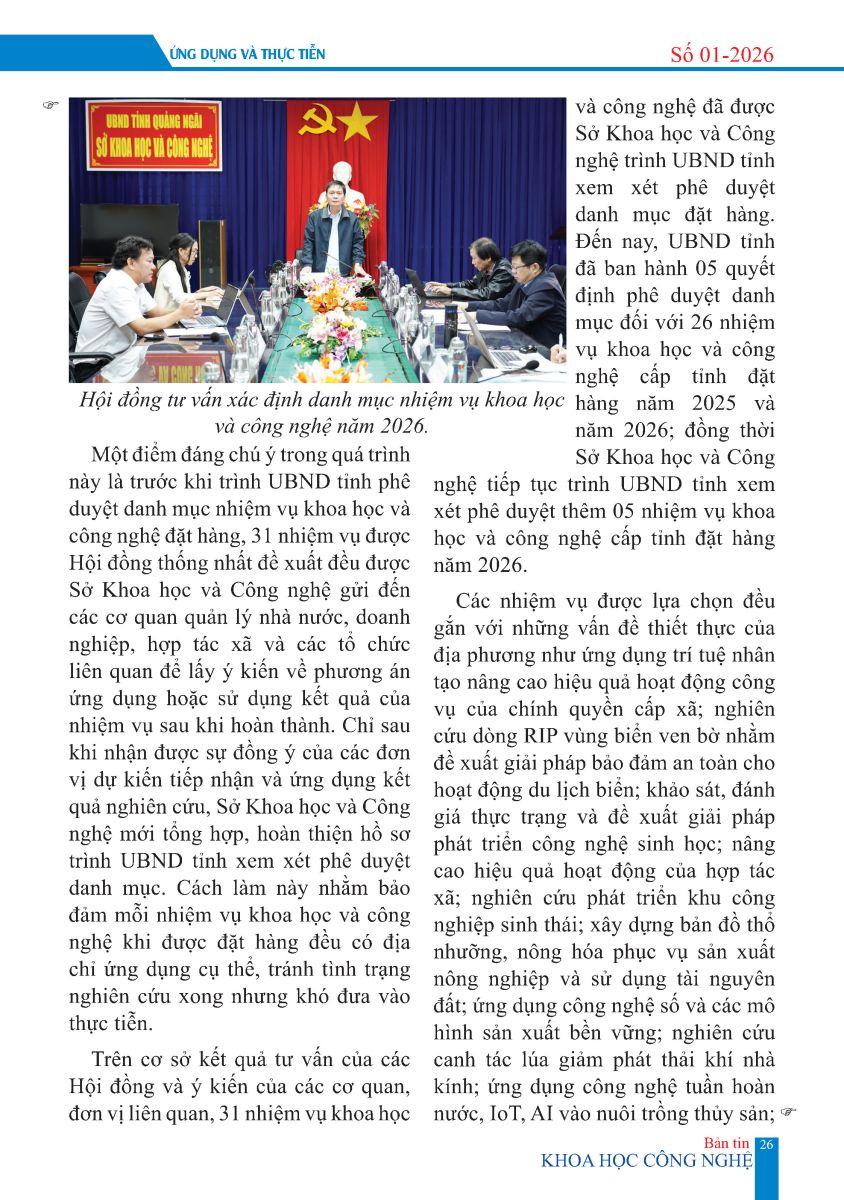 ỨNG DỤNG VÀ THỰC TIỄN

Số 01-2026

UBND TỈNH QUẢNG NGÃI
SỞ KHOA HỌC VÀ CÔNG NGHỆ

Hội đồng tư vấn xác định danh mục nhiệm vụ khoa học và công nghệ năm 2026.

Một điểm đáng chú ý trong quá trình này là trước khi trình UBND tỉnh phê duyệt danh mục nhiệm vụ khoa học và công nghệ đặt hàng, 31 nhiệm vụ được Hội đồng thống nhất đề xuất đều được Sở Khoa học và Công nghệ gửi đến các cơ quan quản lý nhà nước, doanh nghiệp, hợp tác xã và các tổ chức liên quan để lấy ý kiến về phương án ứng dụng hoặc sử dụng kết quả của nhiệm vụ sau khi hoàn thành. Chỉ sau khi nhận được sự đồng ý của các đơn vị dự kiến tiếp nhận và ứng dụng kết quả nghiên cứu, Sở Khoa học và Công nghệ mới tổng hợp, hoàn thiện hồ sơ trình UBND tỉnh xem xét phê duyệt danh mục. Cách làm này nhằm bảo đảm mỗi nhiệm vụ khoa học và công nghệ khi được đặt hàng đều có địa chỉ ứng dụng cụ thể, tránh tình trạng nghiên cứu xong nhưng khó đưa vào thực tiễn.

Trên cơ sở kết quả tư vấn của các Hội đồng và ý kiến của các cơ quan, đơn vị liên quan, 31 nhiệm vụ khoa học và công nghệ đã được Sở Khoa học và Công nghệ trình UBND tỉnh xem xét phê duyệt danh mục đặt hàng. Đến nay, UBND tỉnh đã ban hành 05 quyết định phê duyệt danh mục đối với 26 nhiệm vụ khoa học và công nghệ cấp tỉnh đặt hàng năm 2025 và năm 2026; đồng thời Sở Khoa học và Công nghệ tiếp tục trình UBND tỉnh xem xét phê duyệt thêm 05 nhiệm vụ khoa học và công nghệ cấp tỉnh đặt hàng năm 2026.

Các nhiệm vụ được lựa chọn đều gắn với những vấn đề thiết thực của địa phương như ứng dụng trí tuệ nhân tạo nâng cao hiệu quả hoạt động công vụ của chính quyền cấp xã; nghiên cứu dòng RIP vùng biển ven bờ nhằm đề xuất giải pháp bảo đảm an toàn cho hoạt động du lịch biển; khảo sát, đánh giá thực trạng và đề xuất giải pháp phát triển công nghệ sinh học; nâng cao hiệu quả hoạt động của hợp tác xã; nghiên cứu phát triển khu công nghiệp sinh thái; xây dựng bản đồ thổ nhưỡng, nông hóa phục vụ sản xuất nông nghiệp và sử dụng tài nguyên đất; ứng dụng công nghệ số và các mô hình sản xuất bền vững; nghiên cứu canh tác lúa giảm phát thải khí nhà kính; ứng dụng công nghệ tuần hoàn nước, IoT, AI vào nuôi trồng thủy sản;

Bản tin
KHOA HỌC CÔNG NGHỆ 26